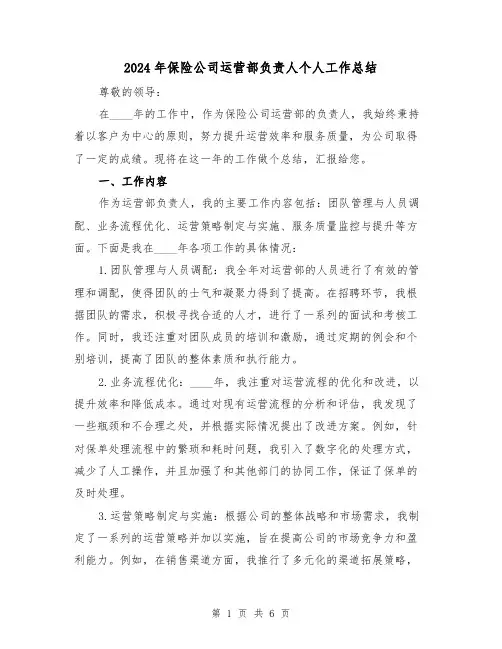 2024年保险公司运营部负责人个人工作总结

尊敬的领导：

在____年的工作中，作为保险公司运营部的负责人，我始终秉持着以客户为中心的原则，努力提升运营效率和服务质量，为公司取得了一定的成绩。现将在这一年的工作做个总结，汇报给您。

一、工作内容

作为运营部负责人，我的主要工作内容包括：团队管理与人员调配、业务流程优化、运营策略制定与实施、服务质量监控与提升等方面。下面是我在____年各项工作的具体情况：

1.团队管理与人员调配：我全年对运营部的人员进行了有效的管理和调配，使得团队的士气和凝聚力得到了提高。在招聘环节，我根据团队的需求，积极寻找合适的人才，进行了一系列的面试和考核工作。同时，我还注重对团队成员的培训和激励，通过定期的例会和个别培训，提高了团队的整体素质和执行能力。

2.业务流程优化：____年，我注重对运营流程的优化和改进，以提升效率和降低成本。通过对现有运营流程的分析和评估，我发现了一些瓶颈和不合理之处，并根据实际情况提出了改进方案。例如，针对保单处理流程中的繁琐和耗时问题，我引入了数字化的处理方式，减少了人工操作，并且加强了和其他部门的协同工作，保证了保单的及时处理。

3.运营策略制定与实施：根据公司的整体战略和市场需求，我制定了一系列的运营策略并加以实施，旨在提高公司的市场竞争力和盈利能力。例如，在销售渠道方面，我推行了多元化的渠道拓展策略，

第 1 页 共 6 页